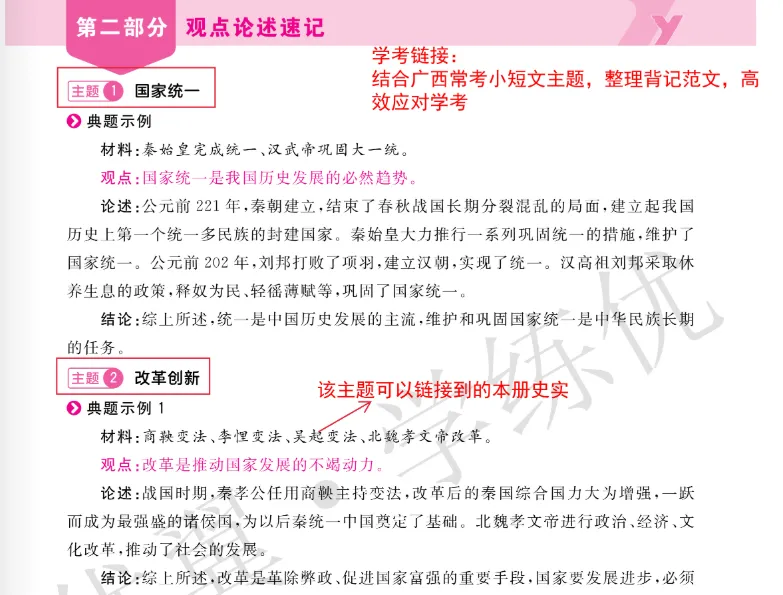 第二部分 观点论述速记

学考链接：
结合广西常考小短文主题，整理背记范文，高效应对学考

主题1 国家统一

典题示例

材料：秦始皇完成统一、汉武帝巩固大一统。

观点：国家统一是我国历史发展的必然趋势。

论述：公元前221年，秦朝建立，结束了春秋战国长期分裂混乱的局面，建立起我国历史上第一个统一多民族的封建国家。秦始皇大力推行一系列巩固统一的措施，维护了国家统一。公元前202年，刘邦打败了项羽，建立汉朝，实现了统一。汉高祖刘邦采取休养生息的政策，释奴为民、轻徭薄赋等，巩固了国家统一。

结论：综上所述，统一是中国历史发展的主流，维护和巩固国家统一是中华民族长期的任务。

主题2 改革创新

该主题可以链接到的本册史实

典题示例1

材料：商鞅变法、李悝变法、吴起变法、北魏孝文帝改革。

观点：改革是推动国家发展的不竭动力。

论述：战国时期，秦孝公任用商鞅主持变法，改革后的秦国综合国力大为增强，一跃而成为最强盛的诸侯国，为以后秦统一中国奠定了基础。北魏孝文帝进行政治、经济、文化改革，推动了社会的发展。

结论：综上所述，改革是革除弊政、促进国家富强的重要手段，国家要发展进步，必须

学练优